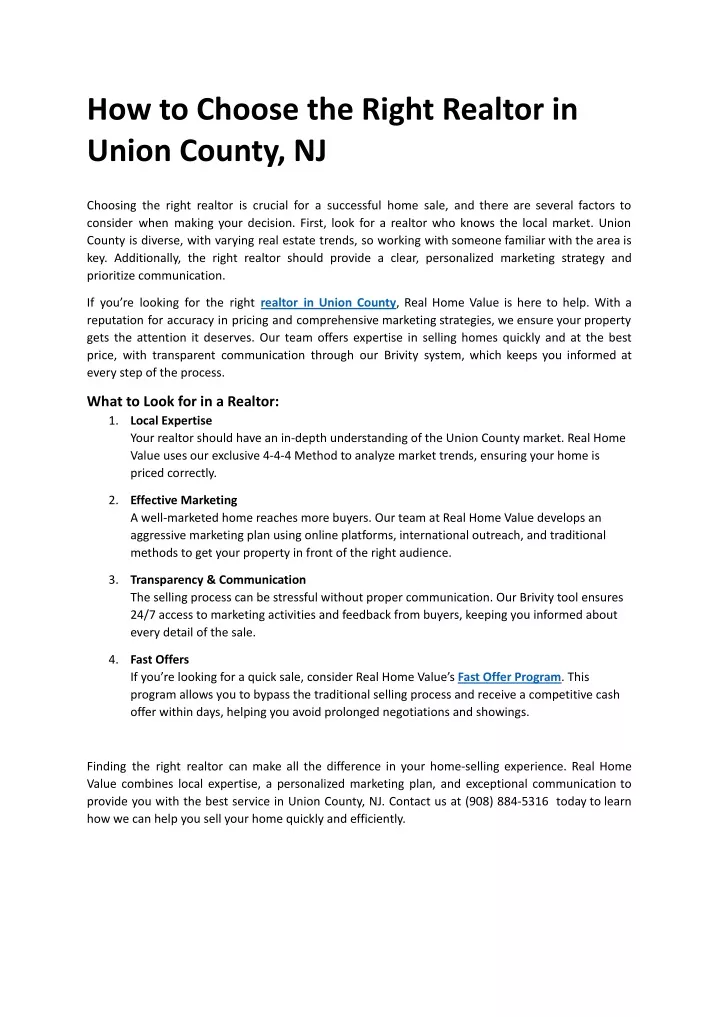 How to Choose the Right Realtor in Union County, NJ

Choosing the right realtor is crucial for a successful home sale, and there are several factors to consider when making your decision. First, look for a realtor who knows the local market. Union County is diverse, with varying real estate trends, so working with someone familiar with the area is key. Additionally, the right realtor should provide a clear, personalized marketing strategy and prioritize communication.

If you're looking for the right realtor in Union County, Real Home Value is here to help. With a reputation for accuracy in pricing and comprehensive marketing strategies, we ensure your property gets the attention it deserves. Our team offers expertise in selling homes quickly and at the best price, with transparent communication through our Brivity system, which keeps you informed at every step of the process.

What to Look for in a Realtor:

1. Local Expertise
Your realtor should have an in-depth understanding of the Union County market. Real Home Value uses our exclusive 4-4-4 Method to analyze market trends, ensuring your home is priced correctly.

2. Effective Marketing
A well-marketed home reaches more buyers. Our team at Real Home Value develops an aggressive marketing plan using online platforms, international outreach, and traditional methods to get your property in front of the right audience.

3. Transparency & Communication
The selling process can be stressful without proper communication. Our Brivity tool ensures 24/7 access to marketing activities and feedback from buyers, keeping you informed about every detail of the sale.

4. Fast Offers
If you're looking for a quick sale, consider Real Home Value's Fast Offer Program. This program allows you to bypass the traditional selling process and receive a competitive cash offer within days, helping you avoid prolonged negotiations and showings.

Finding the right realtor can make all the difference in your home-selling experience. Real Home Value combines local expertise, a personalized marketing plan, and exceptional communication to provide you with the best service in Union County, NJ. Contact us at (908) 884-5316 today to learn how we can help you sell your home quickly and efficiently.